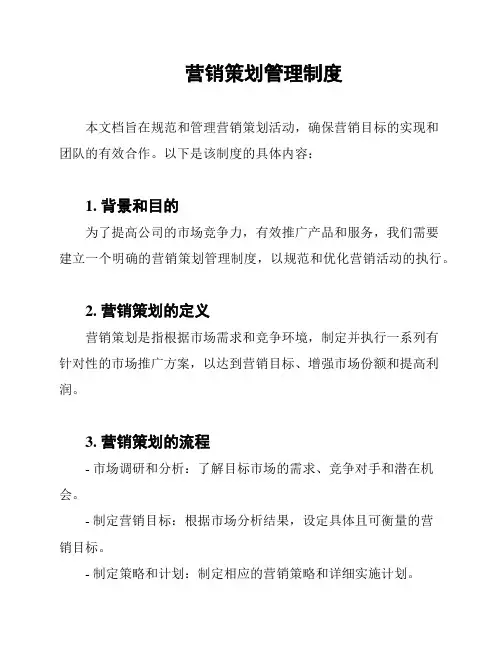 营销策划管理制度

本文档旨在规范和管理营销策划活动，确保营销目标的实现和团队的有效合作。以下是该制度的具体内容：

1. 背景和目的

为了提高公司的市场竞争力，有效推广产品和服务，我们需要建立一个明确的营销策划管理制度，以规范和优化营销活动的执行。

2. 营销策划的定义

营销策划是指根据市场需求和竞争环境，制定并执行一系列有针对性的市场推广方案，以达到营销目标、增强市场份额和提高利润。

3. 营销策划的流程

- 市场调研和分析：了解目标市场的需求、竞争对手和潜在机会。

- 制定营销目标：根据市场分析结果，设定具体且可衡量的营销目标。

- 制定策略和计划：制定相应的营销策略和详细实施计划。